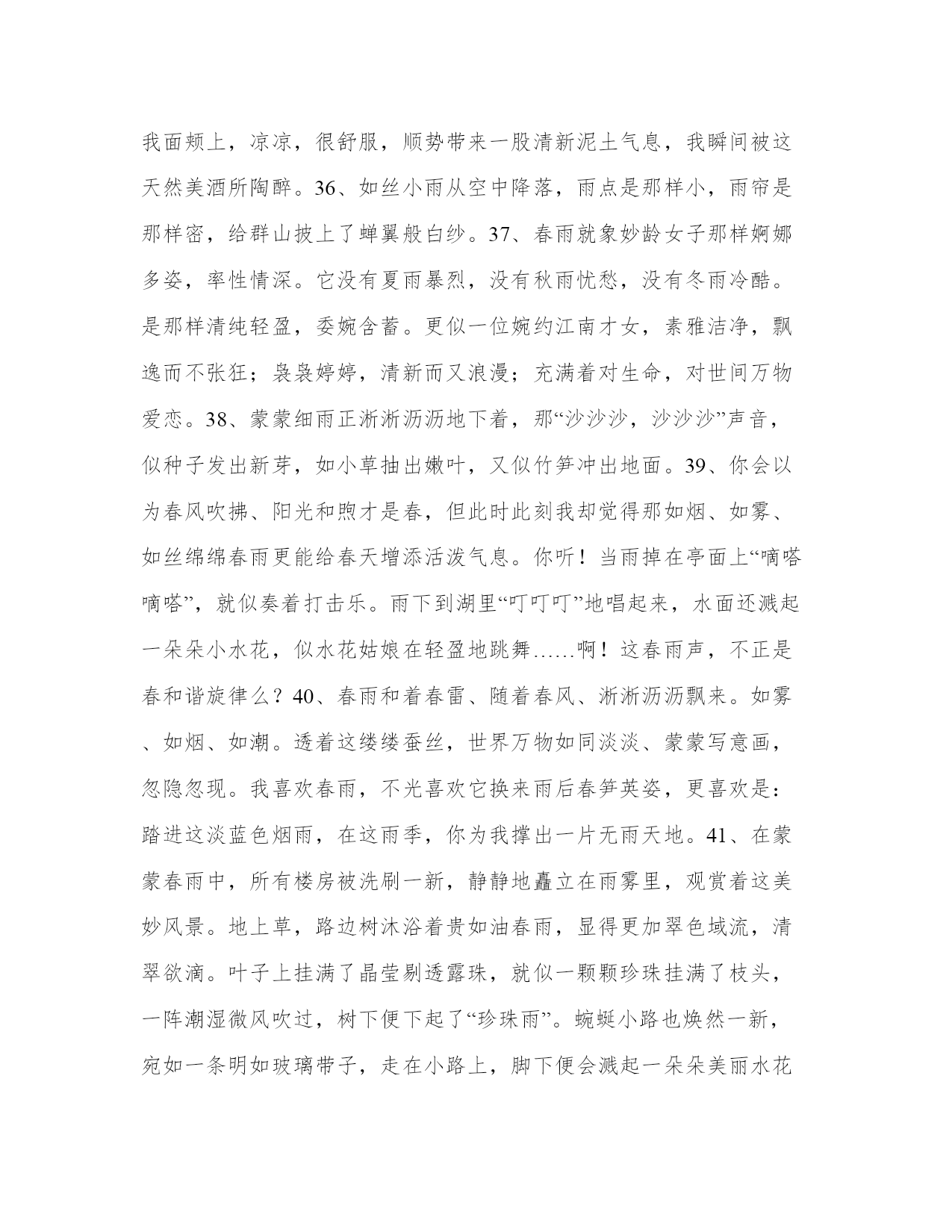 我面颊上，凉凉，很舒服，顺势带来一股清新泥土气息，我瞬间被这天然美酒所陶醉。36、如丝小雨从空中降落，雨点是那样小，雨帘是那样密，给群山披上了蝉翼般白纱。37、春雨就象妙龄女子那样婀娜多姿，率性情深。它没有夏雨暴烈，没有秋雨忧愁，没有冬雨冷酷。是那样清纯轻盈，委婉含蓄。更似一位婉约江南才女，素雅洁净，飘逸而不张狂；袅袅婷婷，清新而又浪漫；充满着对生命，对世间万物爱恋。38、蒙蒙细雨正淅淅沥沥地下着，那“沙沙沙，沙沙沙”声音，似种子发出新芽，如小草抽出嫩叶，又似竹笋冲出地面。39、你会以为春风吹拂、阳光和煦才是春，但此时此刻我却觉得那如烟、如雾、如丝绵绵春雨更能给春天增添活泼气息。你听！当雨掉在亭面上“嘀嗒嘀嗒”，就似奏着打击乐。雨下到湖里“叮叮叮”地唱起来，水面还溅起一朵朵小水花，似水花姑娘在轻盈地跳舞……啊！这春雨声，不正是春和谐旋律么？40、春雨和着春雷、随着春风、淅淅沥沥飘来。如雾、如烟、如潮。透着这缕缕蚕丝，世界万物如同淡淡、蒙蒙写意画，忽隐忽现。我喜欢春雨，不光喜欢它换来雨后春笋英姿，更喜欢是：踏进这淡蓝色烟雨，在这雨季，你为我撑出一片无雨天地。41、在蒙蒙春雨中，所有楼房被洗刷一新，静静地矗立在雨雾里，观赏着这美妙风景。地上草，路边树沐浴着贵如油春雨，显得更加翠色域流，清翠欲滴。叶子上挂满了晶莹剔透露珠，就似一颗颗珍珠挂满了枝头，一阵潮湿微风吹过，树下便下起了“珍珠雨”。蜿蜒小路也焕然一新，宛如一条明如玻璃带子，走在小路上，脚下便会溅起一朵朵美丽水花